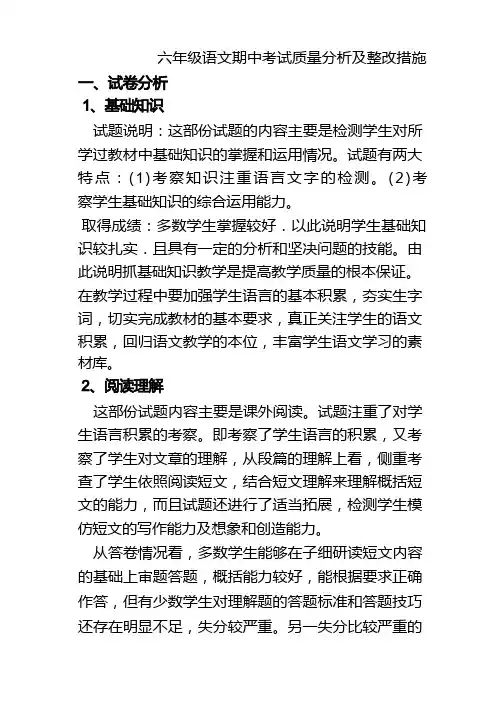 六年级语文期中考试质量分析及整改措施

一、试卷分析

1、基础知识

试题说明：这部份试题的内容主要是检测学生对所学过教材中基础知识的掌握和运用情况。试题有两大特点：(1)考察知识注重语言文字的检测。(2)考察学生基础知识的综合运用能力。

取得成绩：多数学生掌握较好．以此说明学生基础知识较扎实．且具有一定的分析和坚决问题的技能。由此说明抓基础知识教学是提高教学质量的根本保证。在教学过程中要加强学生语言的基本积累，夯实生字词，切实完成教材的基本要求，真正关注学生的语文积累，回归语文教学的本位，丰富学生语文学习的素材库。

2、阅读理解

这部份试题内容主要是课外阅读。试题注重了对学生语言积累的考察。即考察了学生语言的积累，又考察了学生对文章的理解，从段篇的理解上看，侧重考查了学生依照阅读短文，结合短文理解来理解概括短文的能力，而且试题还进行了适当拓展，检测学生模仿短文的写作能力及想象和创造能力。

从答卷情况看，多数学生能够在子细研读短文内容的基础上审题答题，概括能力较好，能根据要求正确作答，但有少数学生对理解题的答题标准和答题技巧还存在明显不足，失分较严重。另一失分比较严重的